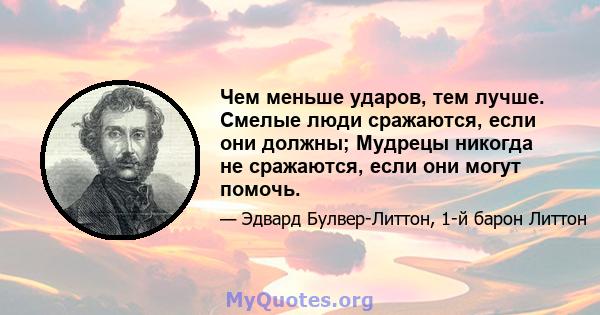 Чем меньше ударов, тем лучше. Смелые люди сражаются, если они должны; Мудрецы никогда не сражаются, если они могут помочь.

— Эдвард Булвер-Литтон, 1-й барон Литтон

MyQuotes.org